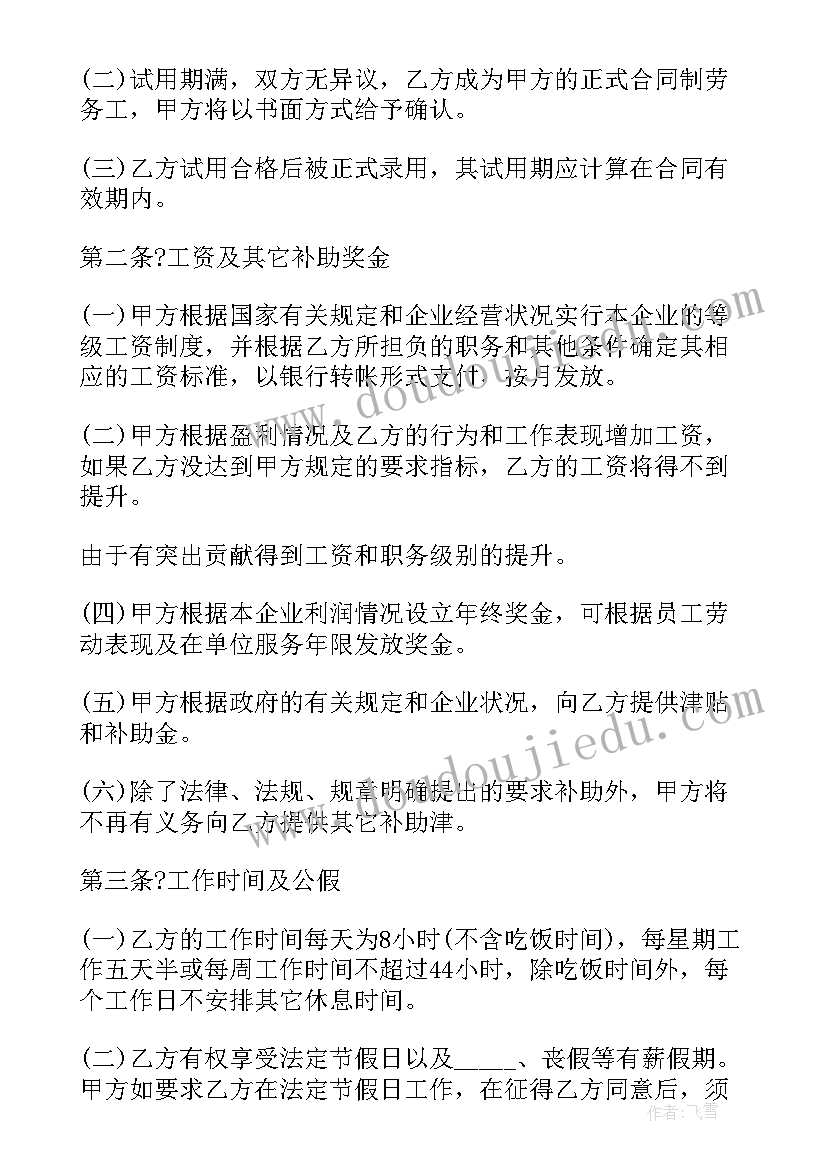 (二)试用期满，双方无异议，乙方成为甲方的正式合同制劳务工，甲方将以书面方式给予确认。

(三)乙方试用合格后被正式录用，其试用期应计算在合同有效期内。

第二条?工资及其它补助奖金

(一)甲方根据国家有关规定和企业经营状况实行本企业的等级工资制度，并根据乙方所担负的职务和其他条件确定其相应的工资标准，以银行转帐形式支付，按月发放。

(二)甲方根据盈利情况及乙方的行为和工作表现增加工资，如果乙方没达到甲方规定的要求指标，乙方的工资将得不到提升。

由于有突出贡献得到工资和职务级别的提升。

(四)甲方根据本企业利润情况设立年终奖金，可根据员工劳动表现及在单位服务年限发放奖金。

(五)甲方根据政府的有关规定和企业状况，向乙方提供津贴和补助金。

(六)除了法律、法规、规章明确提出的要求补助外，甲方将不再有义务向乙方提供其它补助津。

第三条?工作时间及公假

(一)乙方的工作时间每天为8小时(不含吃饭时间)，每星期工作五天半或每周工作时间不超过44小时，除吃饭时间外，每个工作日不安排其它休息时间。

(二)乙方有权享受法定节假日以及_____、丧假等有薪假期。甲方如要求乙方在法定节假日工作，在征得乙方同意后，须

www.doudoujiedu.com

作者：飞雪